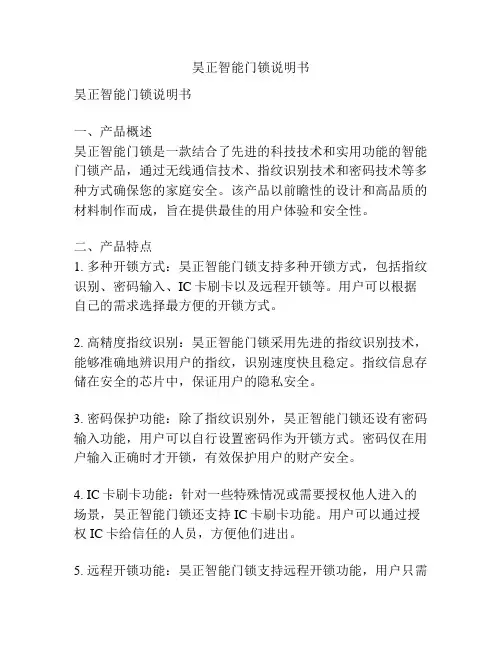 昊正智能门锁说明书

昊正智能门锁说明书

一、产品概述
昊正智能门锁是一款结合了先进的科技技术和实用功能的智能门锁产品，通过无线通信技术、指纹识别技术和密码技术等多种方式确保您的家庭安全。该产品以前瞻性的设计和高品质的材料制作而成，旨在提供最佳的用户体验和安全性。

二、产品特点
1. 多种开锁方式：昊正智能门锁支持多种开锁方式，包括指纹识别、密码输入、IC 卡刷卡以及远程开锁等。用户可以根据自己的需求选择最方便的开锁方式。

2. 高精度指纹识别：昊正智能门锁采用先进的指纹识别技术，能够准确地辨识用户的指纹，识别速度快且稳定。指纹信息存储在安全的芯片中，保证用户的隐私安全。

3. 密码保护功能：除了指纹识别外，昊正智能门锁还设有密码输入功能，用户可以自行设置密码作为开锁方式。密码仅在用户输入正确时才开锁，有效保护用户的财产安全。

4. IC 卡刷卡功能：针对一些特殊情况或需要授权他人进入的场景，昊正智能门锁还支持 IC 卡刷卡功能。用户可以通过授权 IC 卡给信任的人员，方便他们进出。

5. 远程开锁功能：昊正智能门锁支持远程开锁功能，用户只需